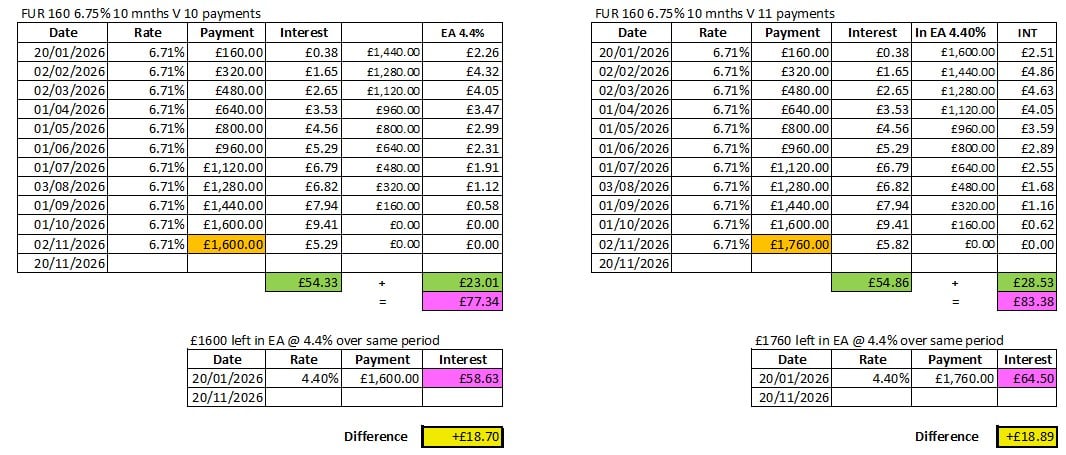 FUR 160 6.75% 10 mnths V 10 payments

| Date | Rate | Payment | Interest | | EA 4.4% |
|---|---|---|---|---|---|
| 20/01/2026 | 6.71% | £160.00 | £0.38 | £1,440.00 | £2.26 |
| 02/02/2026 | 6.71% | £320.00 | £1.65 | £1,280.00 | £4.32 |
| 02/03/2026 | 6.71% | £480.00 | £2.65 | £1,120.00 | £4.05 |
| 01/04/2026 | 6.71% | £640.00 | £3.53 | £960.00 | £3.47 |
| 01/05/2026 | 6.71% | £800.00 | £4.56 | £800.00 | £2.99 |
| 01/06/2026 | 6.71% | £960.00 | £5.29 | £640.00 | £2.31 |
| 01/07/2026 | 6.71% | £1,120.00 | £6.79 | £480.00 | £1.91 |
| 03/08/2026 | 6.71% | £1,280.00 | £6.82 | £320.00 | £1.12 |
| 01/09/2026 | 6.71% | £1,440.00 | £7.94 | £160.00 | £0.58 |
| 01/10/2026 | 6.71% | £1,600.00 | £9.41 | £0.00 | £0.00 |
| 02/11/2026 | 6.71% | £1,600.00 | £5.29 | £0.00 | £0.00 |
| 20/11/2026 | | | | | |
| | | | £54.33 | + | £23.01 |
| | | | | = | £77.34 |

£1600 left in EA @ 4.4% over same period

| Date | Rate | Payment | Interest |
|---|---|---|---|
| 20/01/2026 | 4.40% | £1,600.00 | £58.63 |
| 20/11/2026 | | | |

Difference +£18.70

FUR 160 6.75% 10 mnths V 11 payments

| Date | Rate | Payment | Interest | In EA 4.40% | INT |
|---|---|---|---|---|---|
| 20/01/2026 | 6.71% | £160.00 | £0.38 | £1,600.00 | £2.51 |
| 02/02/2026 | 6.71% | £320.00 | £1.65 | £1,440.00 | £4.86 |
| 02/03/2026 | 6.71% | £480.00 | £2.65 | £1,280.00 | £4.63 |
| 01/04/2026 | 6.71% | £640.00 | £3.53 | £1,120.00 | £4.05 |
| 01/05/2026 | 6.71% | £800.00 | £4.56 | £960.00 | £3.59 |
| 01/06/2026 | 6.71% | £960.00 | £5.29 | £800.00 | £2.89 |
| 01/07/2026 | 6.71% | £1,120.00 | £6.79 | £640.00 | £2.55 |
| 03/08/2026 | 6.71% | £1,280.00 | £6.82 | £480.00 | £1.68 |
| 01/09/2026 | 6.71% | £1,440.00 | £7.94 | £320.00 | £1.16 |
| 01/10/2026 | 6.71% | £1,600.00 | £9.41 | £160.00 | £0.62 |
| 02/11/2026 | 6.71% | £1,760.00 | £5.82 | £0.00 | £0.00 |
| 20/11/2026 | | | | | |
| | | | £54.86 | + | £28.53 |
| | | | | = | £83.38 |

£1760 left in EA @ 4.4% over same period

| Date | Rate | Payment | Interest |
|---|---|---|---|
| 20/01/2026 | 4.40% | £1,760.00 | £64.50 |
| 20/11/2026 | | | |

Difference +£18.89